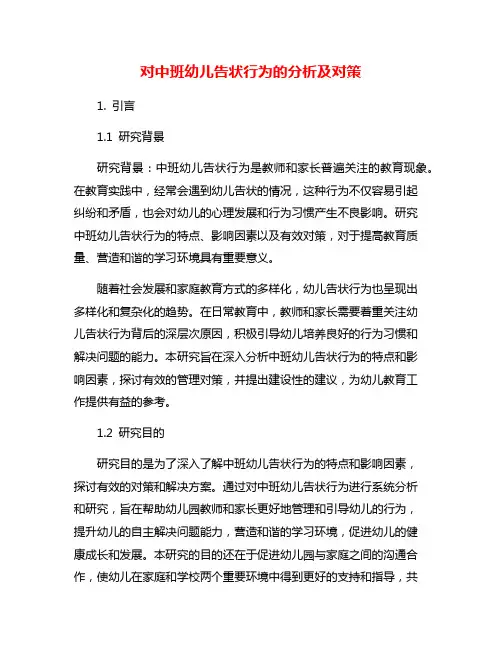 对中班幼儿告状行为的分析及对策

1. 引言

1.1 研究背景

研究背景：中班幼儿告状行为是教师和家长普遍关注的教育现象。在教育实践中，经常会遇到幼儿告状的情况，这种行为不仅容易引起纠纷和矛盾，也会对幼儿的心理发展和行为习惯产生不良影响。研究中班幼儿告状行为的特点、影响因素以及有效对策，对于提高教育质量、营造和谐的学习环境具有重要意义。

随着社会发展和家庭教育方式的多样化，幼儿告状行为也呈现出多样化和复杂化的趋势。在日常教育中，教师和家长需要着重关注幼儿告状行为背后的深层次原因，积极引导幼儿培养良好的行为习惯和解决问题的能力。本研究旨在深入分析中班幼儿告状行为的特点和影响因素，探讨有效的管理对策，并提出建设性的建议，为幼儿教育工作提供有益的参考。

1.2 研究目的

研究目的是为了深入了解中班幼儿告状行为的特点和影响因素，探讨有效的对策和解决方案。通过对中班幼儿告状行为进行系统分析和研究，旨在帮助幼儿园教师和家长更好地管理和引导幼儿的行为，提升幼儿的自主解决问题能力，营造和谐的学习环境，促进幼儿的健康成长和发展。本研究的目的还在于促进幼儿园与家庭之间的沟通合作，使幼儿在家庭和学校两个重要环境中得到更好的支持和指导，共